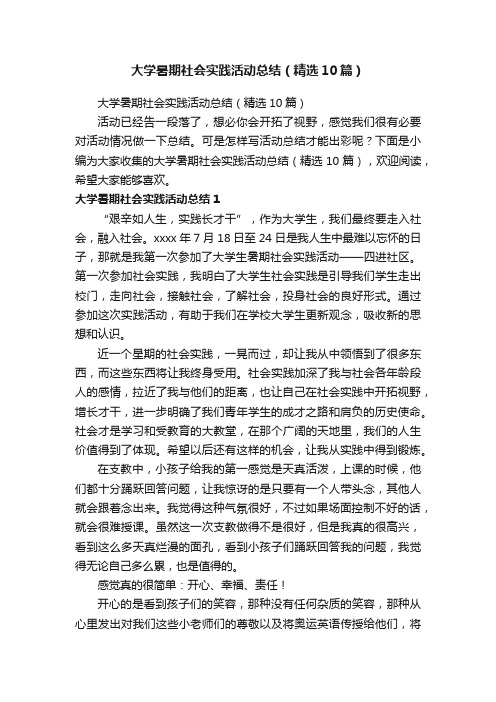 大学暑期社会实践活动总结（精选10篇）

大学暑期社会实践活动总结（精选10篇）

活动已经告一段落了，想必你会开拓了视野，感觉我们很有必要对活动情况做一下总结。可是怎样写活动总结才能出彩呢？下面是小编为大家收集的大学暑期社会实践活动总结（精选10篇），欢迎阅读，希望大家能够喜欢。

大学暑期社会实践活动总结1

“艰辛如人生，实践长才干”，作为大学生，我们最终要走入社会，融入社会。xxxx年7月18日至24日是我人生中最难以忘怀的日子，那就是我第一次参加了大学生暑期社会实践活动——四进社区。第一次参加社会实践，我明白了大学生社会实践是引导我们学生走出校门，走向社会，接触社会，了解社会，投身社会的良好形式。通过参加这次实践活动，有助于我们在学校大学生更新观念，吸收新的思想和认识。

近一个星期的社会实践，一晃而过，却让我从中领悟到了很多东西，而这些东西将让我终身受用。社会实践加深了我与社会各年龄段人的感情，拉近了我与他们的距离，也让自己在社会实践中开拓视野，增长才干，进一步明确了我们青年学生的成才之路和肩负的历史使命。社会才是学习和受教育的大教堂，在那个广阔的天地里，我们的人生价值得到了体现。希望以后还有这样的机会，让我从实践中得到锻炼。

在支教中，小孩子给我的第一感觉是天真活泼，上课的时候，他们都十分踊跃回答问题，让我惊讶的是只要有一个人带头念，其他人就会跟着念出来。我觉得这种气氛很好，不过如果场面控制不好的话，就会很难授课。虽然这一次支教做得不是很好，但是我真的很高兴，看到这么多天真烂漫的面孔，看到小孩子们踊跃回答我的问题，我觉得无论自己多么累，也是值得的。

感觉真的很简单：开心、幸福、责任！

开心的是看到孩子们的笑容，那种没有任何杂质的笑容，那种从心里发出对我们这些小老师们的尊敬以及将奥运英语传授给他们，将